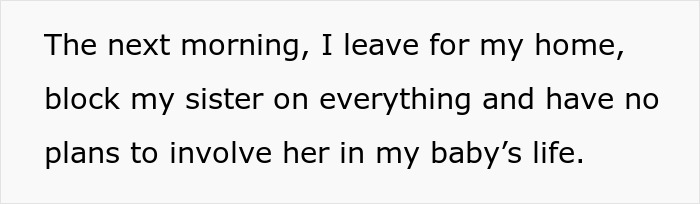 The next morning, I leave for my home, block my sister on everything and have no plans to involve her in my baby’s life.